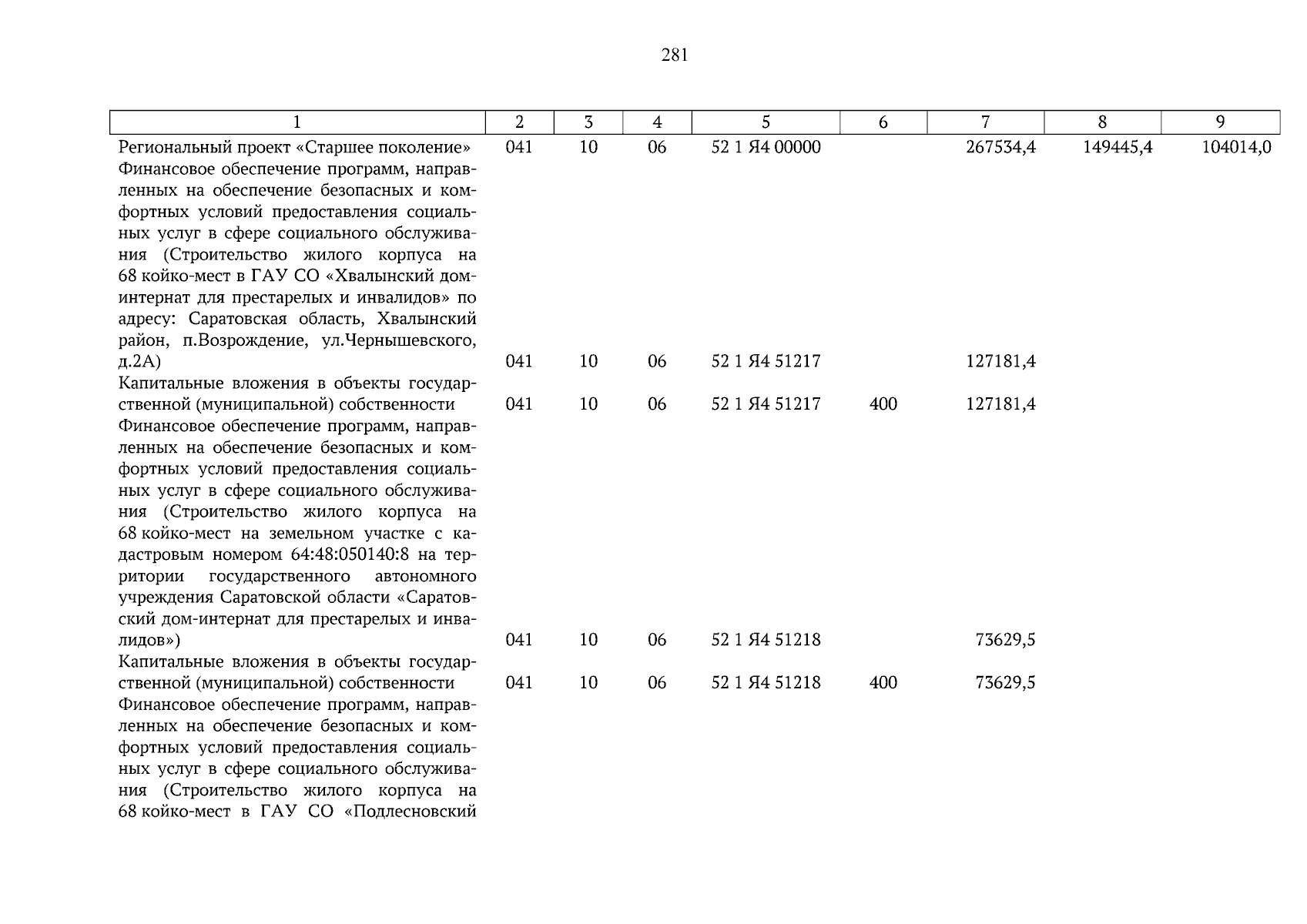 281

| 1 | 2 | 3 | 4 | 5 | 6 | 7 | 8 | 9 |
|---|---|---|---|---|---|---|---|---|
| Региональный проект «Старшее поколение» | 041 | 10 | 06 | 52 1 Я4 00000 |  | 267534,4 | 149445,4 | 104014,0 |
| Финансовое обеспечение программ, направленных на обеспечение безопасных и комфортных условий предоставления социальных услуг в сфере социального обслуживания (Строительство жилого корпуса на 68 койко-мест в ГАУ СО «Хвалынский дом-интернат для престарелых и инвалидов» по адресу: Саратовская область, Хвалынский район, п.Возрождение, ул.Чернышевского, д.2А) | 041 | 10 | 06 | 52 1 Я4 51217 |  | 127181,4 |  |  |
| Капитальные вложения в объекты государственной (муниципальной) собственности | 041 | 10 | 06 | 52 1 Я4 51217 | 400 | 127181,4 |  |  |
| Финансовое обеспечение программ, направленных на обеспечение безопасных и комфортных условий предоставления социальных услуг в сфере социального обслуживания (Строительство жилого корпуса на 68 койко-мест на земельном участке с кадастровым номером 64:48:050140:8 на территории государственного автономного учреждения Саратовской области «Саратовский дом-интернат для престарелых и инвалидов») | 041 | 10 | 06 | 52 1 Я4 51218 |  | 73629,5 |  |  |
| Капитальные вложения в объекты государственной (муниципальной) собственности | 041 | 10 | 06 | 52 1 Я4 51218 | 400 | 73629,5 |  |  |
| Финансовое обеспечение программ, направленных на обеспечение безопасных и комфортных условий предоставления социальных услуг в сфере социального обслуживания (Строительство жилого корпуса на 68 койко-мест в ГАУ СО «Подлесновский |  |  |  |  |  |  |  |  |